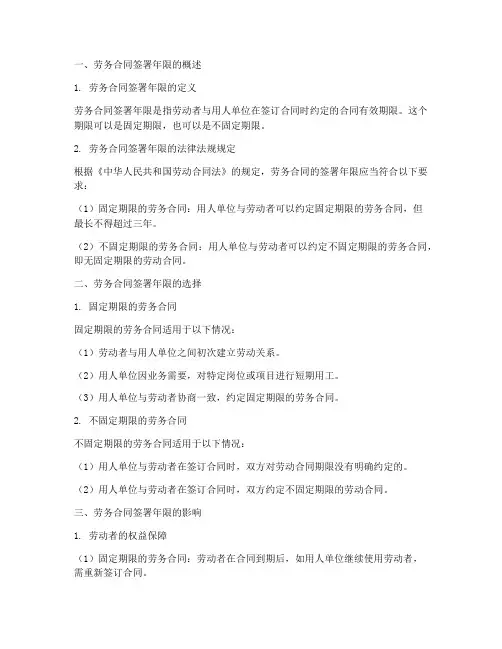 一、劳务合同签署年限的概述

1. 劳务合同签署年限的定义

劳务合同签署年限是指劳动者与用人单位在签订合同时约定的合同有效期限。这个期限可以是固定期限，也可以是不固定期限。

2. 劳务合同签署年限的法律法规规定

根据《中华人民共和国劳动合同法》的规定，劳务合同的签署年限应当符合以下要求：

（1）固定期限的劳务合同：用人单位与劳动者可以约定固定期限的劳务合同，但最长不得超过三年。

（2）不固定期限的劳务合同：用人单位与劳动者可以约定不固定期限的劳务合同，即无固定期限的劳动合同。

二、劳务合同签署年限的选择

1. 固定期限的劳务合同

固定期限的劳务合同适用于以下情况：

（1）劳动者与用人单位之间初次建立劳动关系。

（2）用人单位因业务需要，对特定岗位或项目进行短期用工。

（3）用人单位与劳动者协商一致，约定固定期限的劳务合同。

2. 不固定期限的劳务合同

不固定期限的劳务合同适用于以下情况：

（1）用人单位与劳动者在签订合同时，双方对劳动合同期限没有明确约定的。

（2）用人单位与劳动者在签订合同时，双方约定不固定期限的劳动合同。

三、劳务合同签署年限的影响

1. 劳动者的权益保障

（1）固定期限的劳务合同：劳动者在合同到期后，如用人单位继续使用劳动者，需重新签订合同。